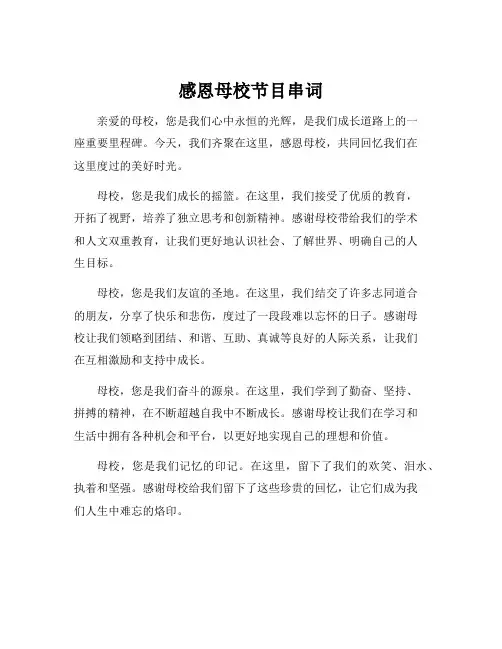 感恩母校节目串词

亲爱的母校，您是我们心中永恒的光辉，是我们成长道路上的一座重要里程碑。今天，我们齐聚在这里，感恩母校，共同回忆我们在这里度过的美好时光。

母校，您是我们成长的摇篮。在这里，我们接受了优质的教育，开拓了视野，培养了独立思考和创新精神。感谢母校带给我们的学术和人文双重教育，让我们更好地认识社会、了解世界、明确自己的人生目标。

母校，您是我们友谊的圣地。在这里，我们结交了许多志同道合的朋友，分享了快乐和悲伤，度过了一段段难以忘怀的日子。感谢母校让我们领略到团结、和谐、互助、真诚等良好的人际关系，让我们在互相激励和支持中成长。

母校，您是我们奋斗的源泉。在这里，我们学到了勤奋、坚持、拼搏的精神，在不断超越自我中不断成长。感谢母校让我们在学习和生活中拥有各种机会和平台，以更好地实现自己的理想和价值。

母校，您是我们记忆的印记。在这里，留下了我们的欢笑、泪水、执着和坚强。感谢母校给我们留下了这些珍贵的回忆，让它们成为我们人生中难忘的烙印。